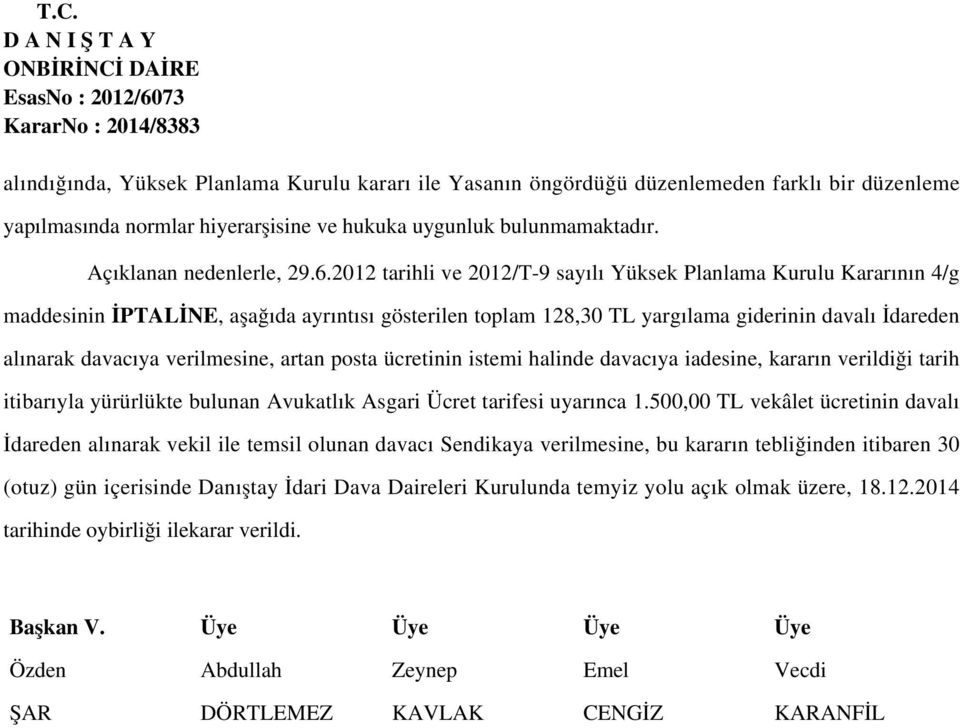 T.C.
D A N I Ş T A Y
ONBİRİNCİ DAİRE
EsasNo : 2012/6073
KararNo : 2014/8383

alındığında, Yüksek Planlama Kurulu kararı ile Yasanın öngördüğü düzenlemeden farklı bir düzenleme yapılmasında normlar hiyerarşisine ve hukuka uygunluk bulunmamaktadır.

Açıklanan nedenlerle, 29.6.2012 tarihli ve 2012/T-9 sayılı Yüksek Planlama Kurulu Kararının 4/g maddesinin İPTALİNE, aşağıda ayrıntısı gösterilen toplam 128,30 TL yargılama giderinin davalı İdareden alınarak davacıya verilmesine, artan posta ücretinin istemi halinde davacıya iadesine, kararın verildiği tarih itibarıyla yürürlükte bulunan Avukatlık Asgari Ücret tarifesi uyarınca 1.500,00 TL vekâlet ücretinin davalı İdareden alınarak vekil ile temsil olunan davacı Sendikaya verilmesine, bu kararın tebliğinden itibaren 30 (otuz) gün içerisinde Danıştay İdari Dava Daireleri Kurulunda temyiz yolu açık olmak üzere, 18.12.2014 tarihinde oybirliği ilekarar verildi.

| Başkan V. | Üye | Üye | Üye | Üye |
|---|---|---|---|---|
| Özden | Abdullah | Zeynep | Emel | Vecdi |
| ŞAR | DÖRTLEMEZ | KAVLAK | CENGİZ | KARANFİL |